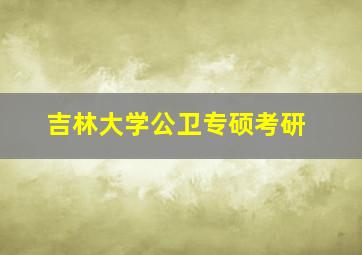 吉林大学公卫专硕考研